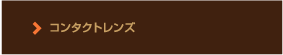 コンタクトレンズ